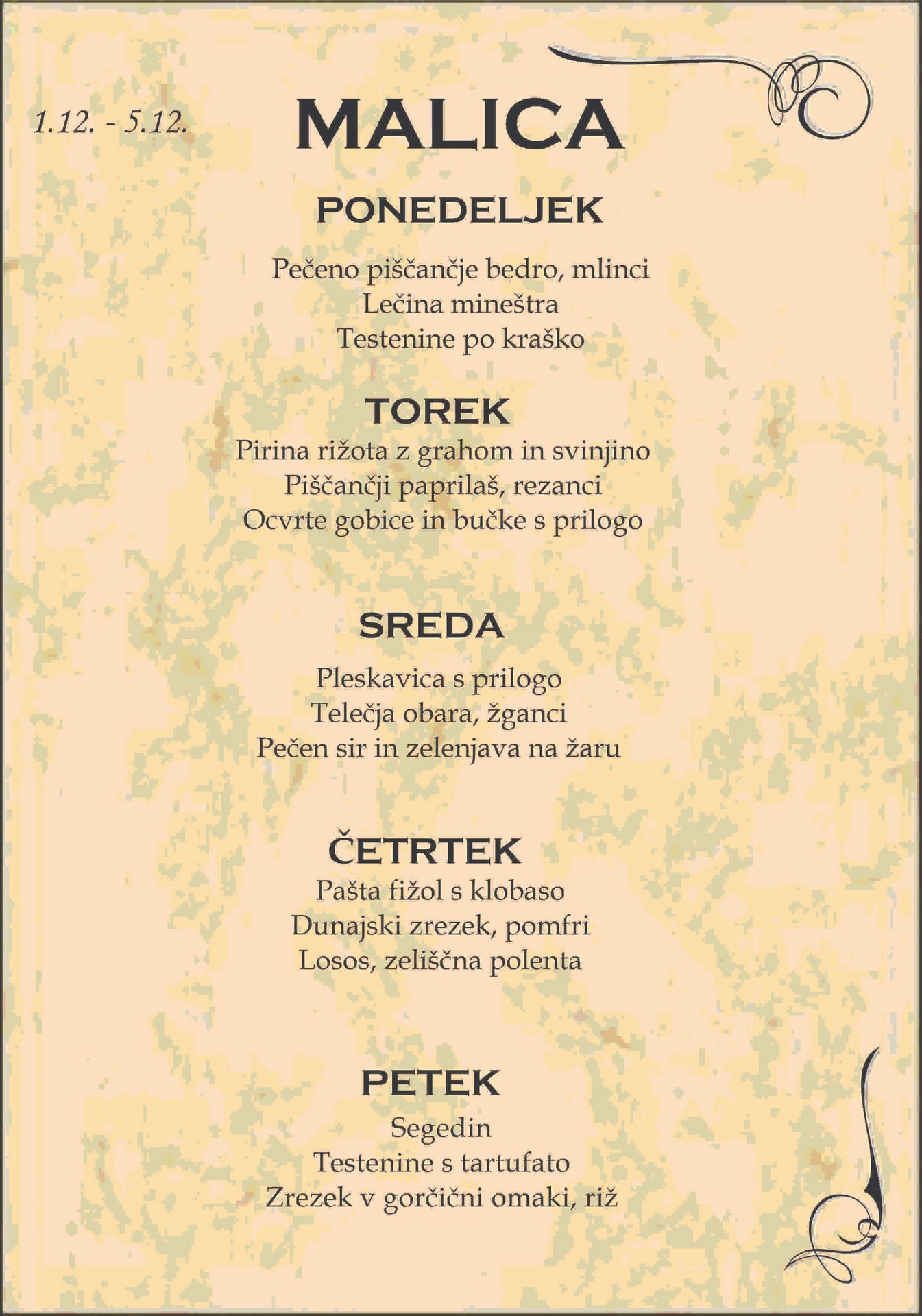 1.12. - 5.12.

MALICA

PONEDELJEK

Pečeno piščančje bedro, mlinci
Lečina mineštra
Testenine po kraško

TOREK

Pirina rižota z grahom in svinjino
Piščančji paprilaš, rezanci
Ocvrte gobice in bučke s prilogo

SREDA

Pleskavica s prilogo
Telečja obara, žganci
Pečen sir in zelenjava na žaru

ČETRTEK

Pašta fižol s klobaso
Dunajski zrezek, pomfri
Losos, zeliščna polenta

PETEK

Segedin
Testenine s tartufato
Zrezek v gorčični omaki, riž